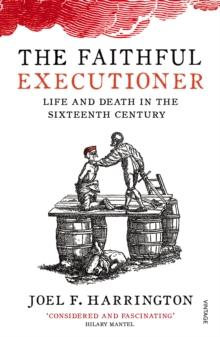 THE FAITHFUL
EXECUTIONER

LIFE AND DEATH IN THE SIXTEENTH CENTURY

JOEL F. HARRINGTON

'CONSIDERED AND FASCINATING'
HILARY MANTEL

VINTAGE